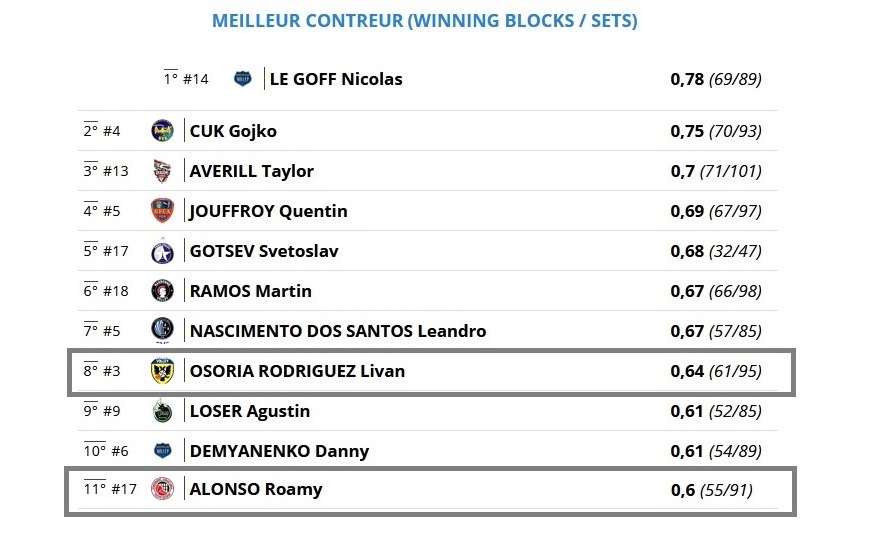 MEILLEUR CONTREUR (WINNING BLOCKS / SETS)

| | | |
|---|---|---|
| 1° #14 | LE GOFF Nicolas | 0,78 (69/89) |
| 2° #4 | CUK Gojko | 0,75 (70/93) |
| 3° #13 | AVERILL Taylor | 0,7 (71/101) |
| 4° #5 | JOUFFROY Quentin | 0,69 (67/97) |
| 5° #17 | GOTSEV Svetoslav | 0,68 (32/47) |
| 6° #18 | RAMOS Martin | 0,67 (66/98) |
| 7° #5 | NASCIMENTO DOS SANTOS Leandro | 0,67 (57/85) |
| 8° #3 | OSORIA RODRIGUEZ Livan | 0,64 (61/95) |
| 9° #9 | LOSER Agustin | 0,61 (52/85) |
| 10° #6 | DEMYANENKO Danny | 0,61 (54/89) |
| 11° #17 | ALONSO Roamy | 0,6 (55/91) |